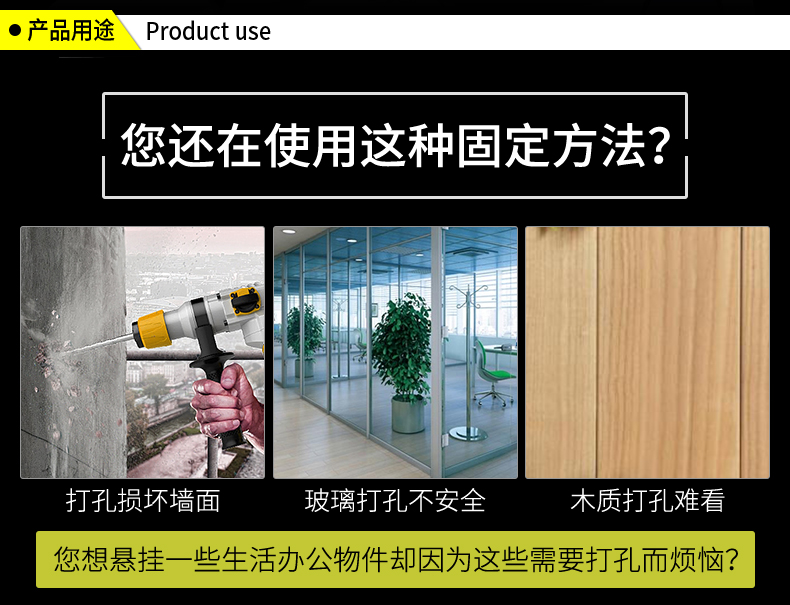 ● 产品用途 Product use

您还在使用这种固定方法?

打孔损坏墙面

玻璃打孔不安全

木质打孔难看

您想悬挂一些生活办公物件却因为这些需要打孔而烦恼?